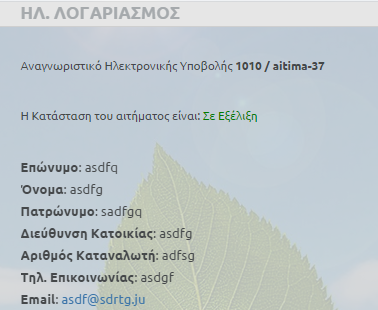 ΗΛ. ΛΟΓΑΡΙΑΣΜΟΣ

Αναγνωριστικό Ηλεκτρονικής Υποβολής 1010 / aitima-37

Η Κατάσταση του αιτήματος είναι: Σε Εξέλιξη

Επώνυμο: asdfq
Όνομα: asdfg
Πατρώνυμο: sadfgq
Διεύθυνση Κατοικίας: asdfg
Αριθμός Καταναλωτή: adfsg
Τηλ. Επικοινωνίας: asdgf
Email: asdf@sdrtg.ju